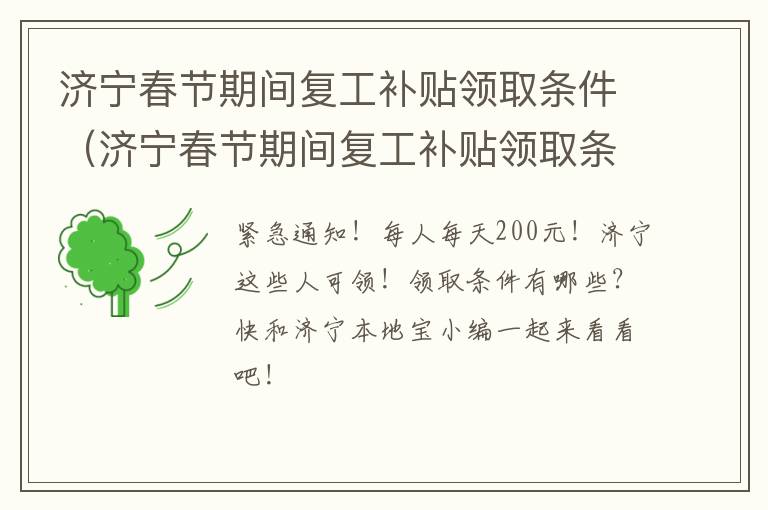 济宁春节期间复工补贴领取条件（济宁春节期间复工补贴领取条

紧急通知！每人每天200元！济宁这些人可领！领取条件有哪些？快和济宁本地宝小编一起来看看吧！